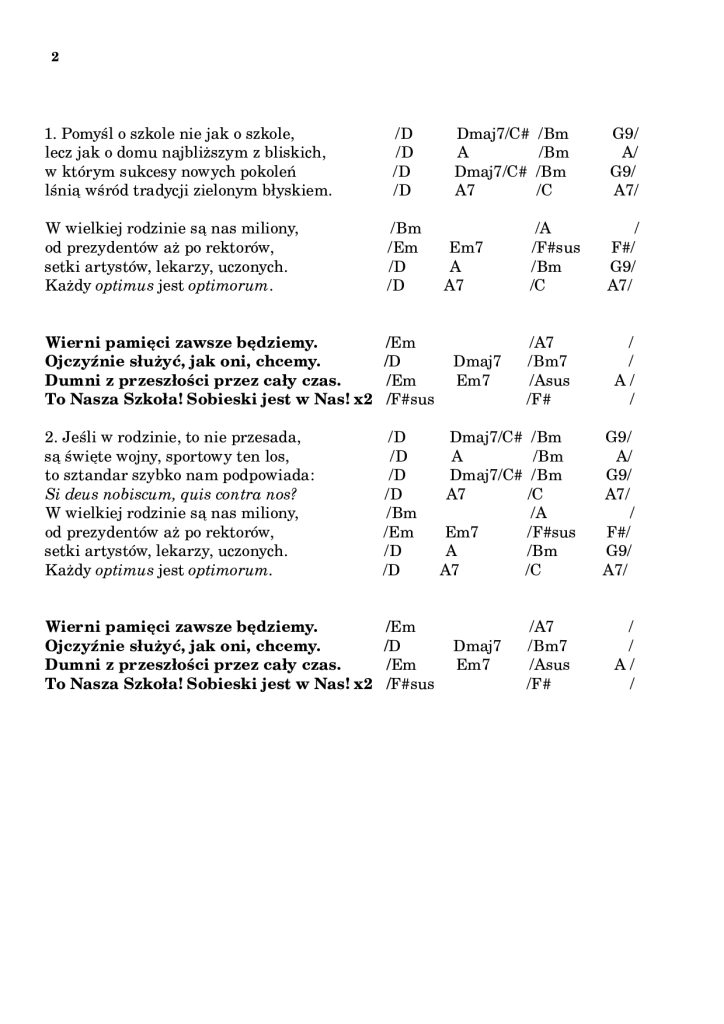 2

1. Pomyśl o szkole nie jak o szkole, /D Dmaj7/C# /Bm G9/
lecz jak o domu najbliższym z bliskich, /D A /Bm A/
w którym sukcesy nowych pokoleń /D Dmaj7/C# /Bm G9/
lśnią wśród tradycji zielonym błyskiem. /D A7 /C A7/

W wielkiej rodzinie są nas miliony, /Bm /A /
od prezydentów aż po rektorów, /Em Em7 /F#sus F#/
setki artystów, lekarzy, uczonych. /D A /Bm G9/
Każdy optimus jest optimorum. /D A7 /C A7/

Wierni pamięci zawsze będziemy. /Em /A7 /
Ojczyźnie służyć, jak oni, chcemy. /D Dmaj7 /Bm7 /
Dumni z przeszłości przez cały czas. /Em Em7 /Asus A /
To Nasza Szkoła! Sobieski jest w Nas! x2 /F#sus /F# /

2. Jeśli w rodzinie, to nie przesada, /D Dmaj7/C# /Bm G9/
są święte wojny, sportowy ten los, /D A /Bm A/
to sztandar szybko nam podpowiada: /D Dmaj7/C# /Bm G9/
Si deus nobiscum, quis contra nos? /D A7 /C A7/
W wielkiej rodzinie są nas miliony, /Bm /A /
od prezydentów aż po rektorów, /Em Em7 /F#sus F#/
setki artystów, lekarzy, uczonych. /D A /Bm G9/
Każdy optimus jest optimorum. /D A7 /C A7/

Wierni pamięci zawsze będziemy. /Em /A7 /
Ojczyźnie służyć, jak oni, chcemy. /D Dmaj7 /Bm7 /
Dumni z przeszłości przez cały czas. /Em Em7 /Asus A /
To Nasza Szkoła! Sobieski jest w Nas! x2 /F#sus /F# /